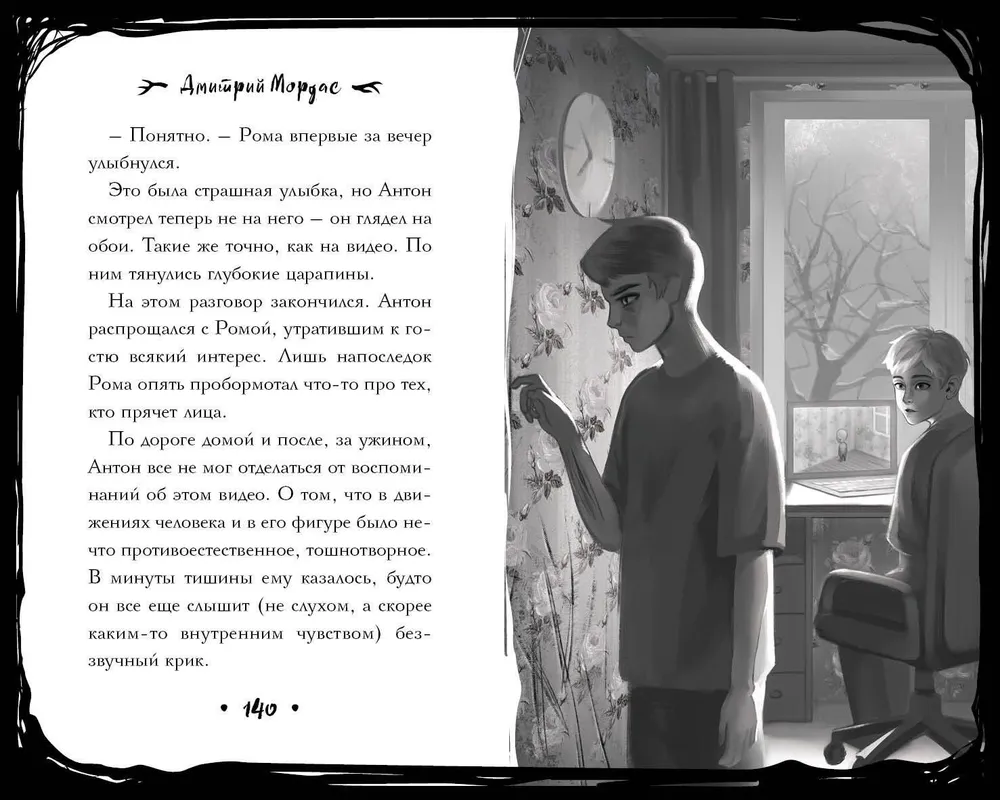 Дмитрий Мордас

– Понятно. – Рома впервые за вечер улыбнулся.

Это была страшная улыбка, но Антон смотрел теперь не на него – он глядел на обои. Такие же точно, как на видео. По ним тянулись глубокие царапины.

На этом разговор закончился. Антон распрощался с Ромой, утратившим к гостю всякий интерес. Лишь напоследок Рома опять пробормотал что-то про тех, кто прячет лица.

По дороге домой и после, за ужином, Антон все не мог отделаться от воспоминаний об этом видео. О том, что в движениях человека и в его фигуре было нечто противоестественное, тошнотворное. В минуты тишины ему казалось, будто он все еще слышит (не слухом, а скорее каким-то внутренним чувством) беззвучный крик.

• 140 •